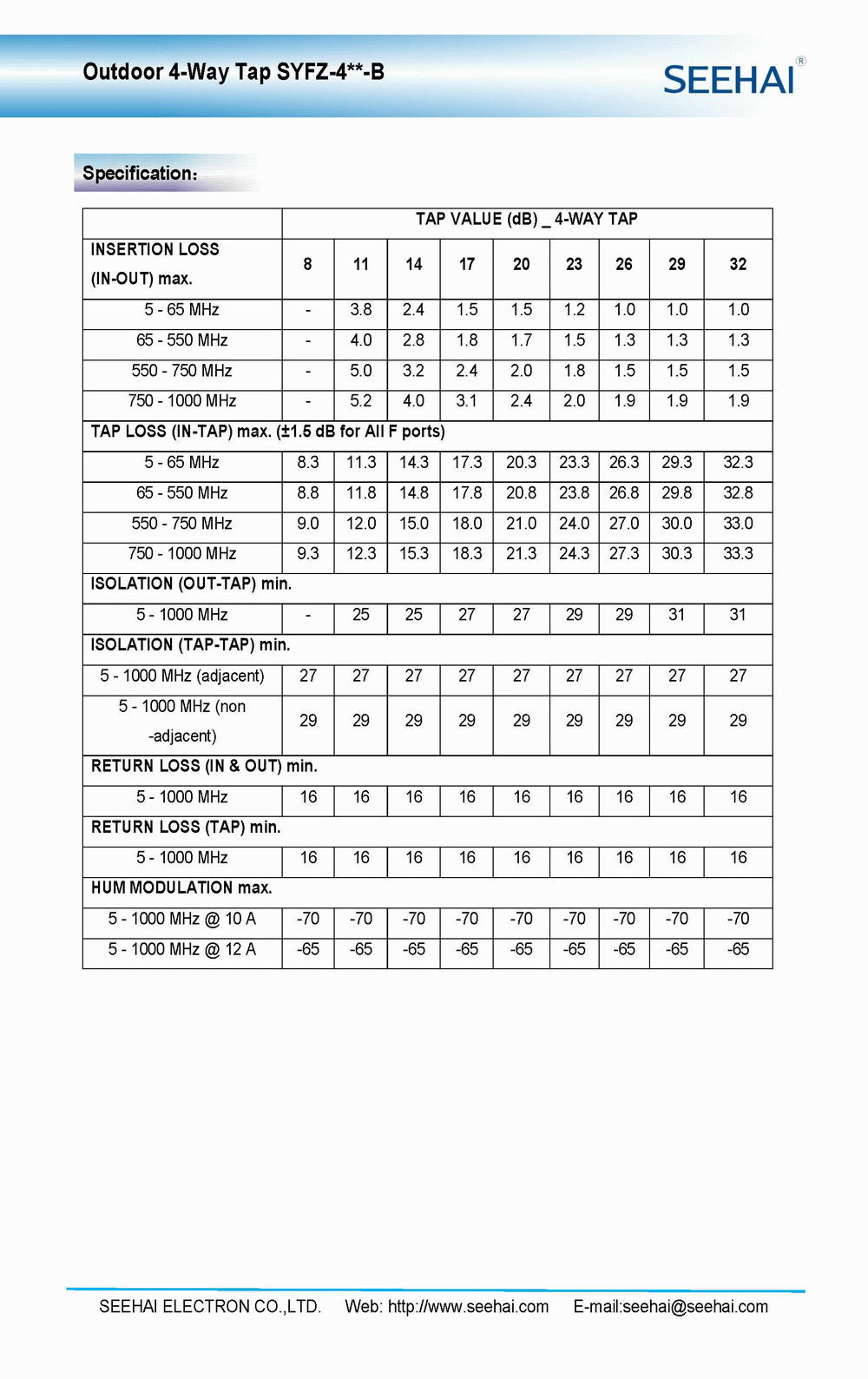 Outdoor 4-Way Tap SYFZ-4**-B

SEEHAI®

Specification:

| | TAP VALUE (dB) _ 4-WAY TAP | | | | | | | | |
|---|---|---|---|---|---|---|---|---|---|
| INSERTION LOSS (IN-OUT) max. | 8 | 11 | 14 | 17 | 20 | 23 | 26 | 29 | 32 |
| 5 - 65 MHz | - | 3.8 | 2.4 | 1.5 | 1.5 | 1.2 | 1.0 | 1.0 | 1.0 |
| 65 - 550 MHz | - | 4.0 | 2.8 | 1.8 | 1.7 | 1.5 | 1.3 | 1.3 | 1.3 |
| 550 - 750 MHz | - | 5.0 | 3.2 | 2.4 | 2.0 | 1.8 | 1.5 | 1.5 | 1.5 |
| 750 - 1000 MHz | - | 5.2 | 4.0 | 3.1 | 2.4 | 2.0 | 1.9 | 1.9 | 1.9 |
| TAP LOSS (IN-TAP) max. (±1.5 dB for All F ports) | | | | | | | | | |
| 5 - 65 MHz | 8.3 | 11.3 | 14.3 | 17.3 | 20.3 | 23.3 | 26.3 | 29.3 | 32.3 |
| 65 - 550 MHz | 8.8 | 11.8 | 14.8 | 17.8 | 20.8 | 23.8 | 26.8 | 29.8 | 32.8 |
| 550 - 750 MHz | 9.0 | 12.0 | 15.0 | 18.0 | 21.0 | 24.0 | 27.0 | 30.0 | 33.0 |
| 750 - 1000 MHz | 9.3 | 12.3 | 15.3 | 18.3 | 21.3 | 24.3 | 27.3 | 30.3 | 33.3 |
| ISOLATION (OUT-TAP) min. | | | | | | | | | |
| 5 - 1000 MHz | - | 25 | 25 | 27 | 27 | 29 | 29 | 31 | 31 |
| ISOLATION (TAP-TAP) min. | | | | | | | | | |
| 5 - 1000 MHz (adjacent) | 27 | 27 | 27 | 27 | 27 | 27 | 27 | 27 | 27 |
| 5 - 1000 MHz (non -adjacent) | 29 | 29 | 29 | 29 | 29 | 29 | 29 | 29 | 29 |
| RETURN LOSS (IN & OUT) min. | | | | | | | | | |
| 5 - 1000 MHz | 16 | 16 | 16 | 16 | 16 | 16 | 16 | 16 | 16 |
| RETURN LOSS (TAP) min. | | | | | | | | | |
| 5 - 1000 MHz | 16 | 16 | 16 | 16 | 16 | 16 | 16 | 16 | 16 |
| HUM MODULATION max. | | | | | | | | | |
| 5 - 1000 MHz @ 10 A | -70 | -70 | -70 | -70 | -70 | -70 | -70 | -70 | -70 |
| 5 - 1000 MHz @ 12 A | -65 | -65 | -65 | -65 | -65 | -65 | -65 | -65 | -65 |

SEEHAI ELECTRON CO.,LTD. Web: http://www.seehai.com E-mail:seehai@seehai.com